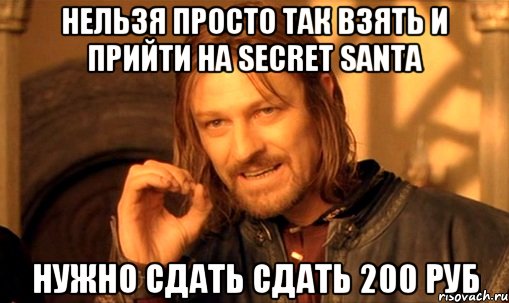 НЕЛЬЗЯ ПРОСТО ТАК ВЗЯТЬ И ПРИЙТИ НА SECRET SANTA

НУЖНО СДАТЬ СДАТЬ 200 РУБ

risovach.ru